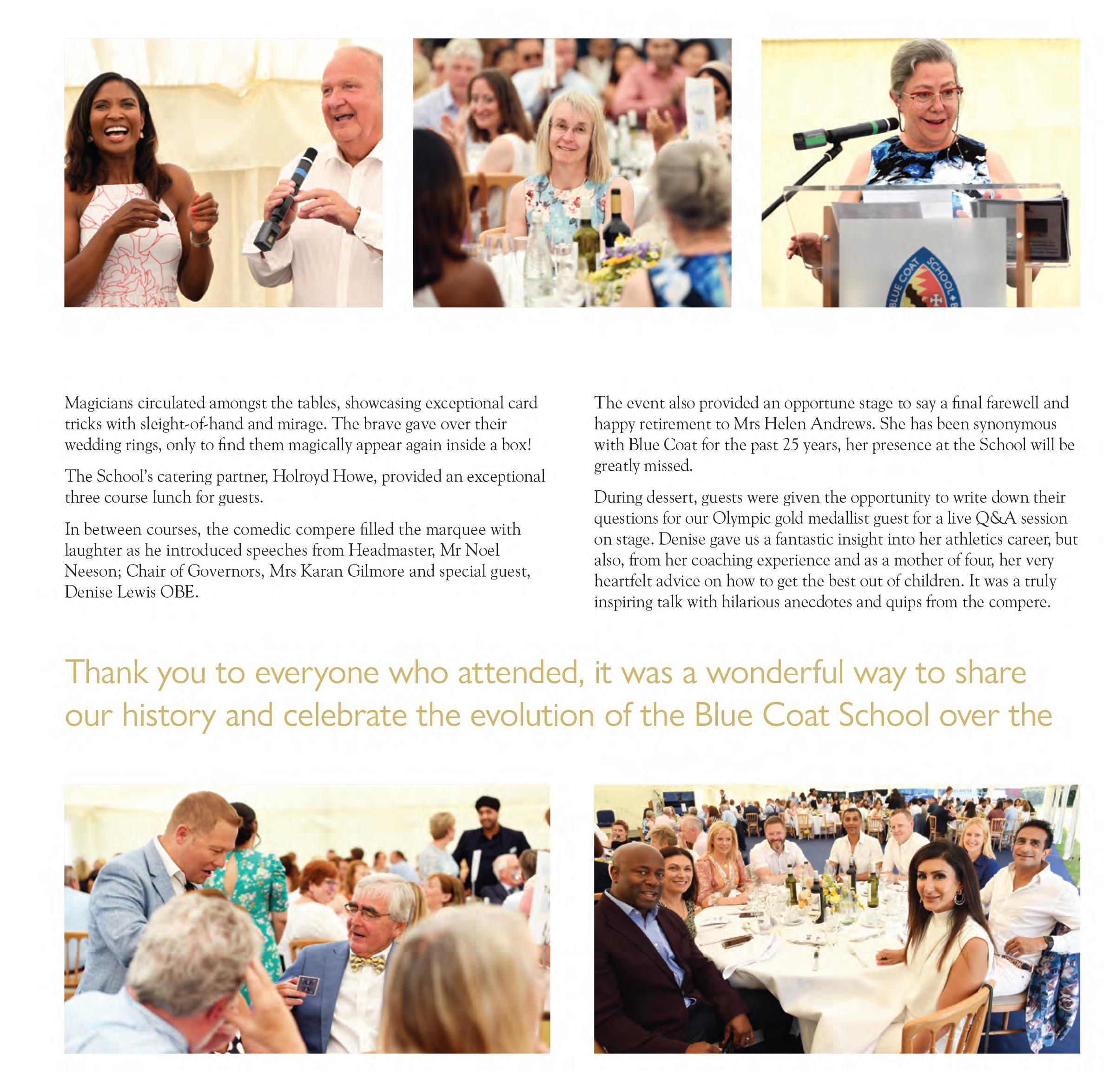 BLUE COAT SCHOOL

Magicians circulated amongst the tables, showcasing exceptional card tricks with sleight-of-hand and mirage. The brave gave over their wedding rings, only to find them magically appear again inside a box!

The School's catering partner, Holroyd Howe, provided an exceptional three course lunch for guests.

In between courses, the comedic compere filled the marquee with laughter as he introduced speeches from Headmaster, Mr Noel Neeson; Chair of Governors, Mrs Karan Gilmore and special guest, Denise Lewis OBE.

The event also provided an opportune stage to say a final farewell and happy retirement to Mrs Helen Andrews. She has been synonymous with Blue Coat for the past 25 years, her presence at the School will be greatly missed.

During dessert, guests were given the opportunity to write down their questions for our Olympic gold medallist guest for a live Q&A session on stage. Denise gave us a fantastic insight into her athletics career, but also, from her coaching experience and as a mother of four, her very heartfelt advice on how to get the best out of children. It was a truly inspiring talk with hilarious anecdotes and quips from the compere.

Thank you to everyone who attended, it was a wonderful way to share our history and celebrate the evolution of the Blue Coat School over the